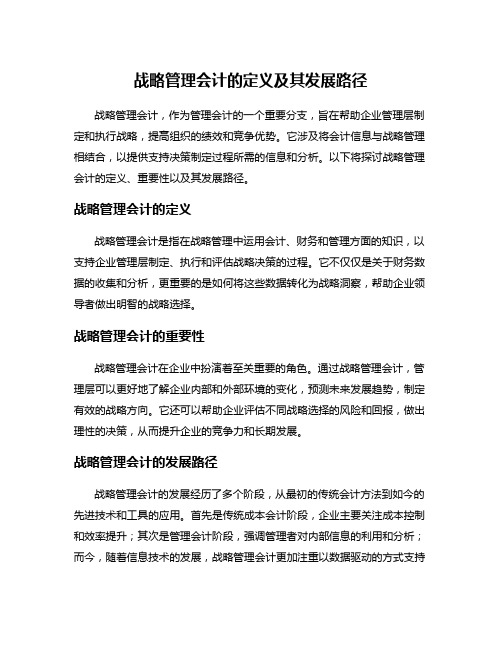 战略管理会计的定义及其发展路径

战略管理会计，作为管理会计的一个重要分支，旨在帮助企业管理层制定和执行战略，提高组织的绩效和竞争优势。它涉及将会计信息与战略管理相结合，以提供支持决策制定过程所需的信息和分析。以下将探讨战略管理会计的定义、重要性以及其发展路径。

战略管理会计的定义

战略管理会计是指在战略管理中运用会计、财务和管理方面的知识，以支持企业管理层制定、执行和评估战略决策的过程。它不仅仅是关于财务数据的收集和分析，更重要的是如何将这些数据转化为战略洞察，帮助企业领导者做出明智的战略选择。

战略管理会计的重要性

战略管理会计在企业中扮演着至关重要的角色。通过战略管理会计，管理层可以更好地了解企业内部和外部环境的变化，预测未来发展趋势，制定有效的战略方向。它还可以帮助企业评估不同战略选择的风险和回报，做出理性的决策，从而提升企业的竞争力和长期发展。

战略管理会计的发展路径

战略管理会计的发展经历了多个阶段，从最初的传统会计方法到如今的先进技术和工具的应用。首先是传统成本会计阶段，企业主要关注成本控制和效率提升；其次是管理会计阶段，强调管理者对内部信息的利用和分析；而今，随着信息技术的发展，战略管理会计更加注重以数据驱动的方式支持